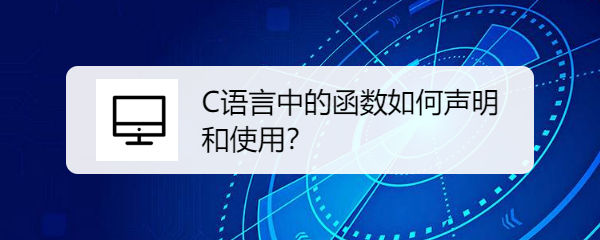 C语言中的函数如何声明和使用?